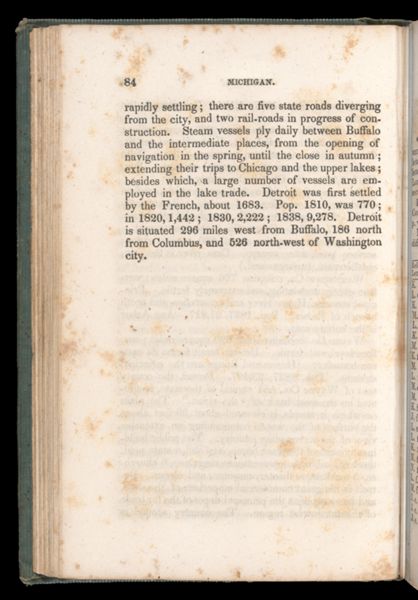 84 MICHIGAN.

rapidly settling; there are five state roads diverging from the city, and two rail-roads in progress of construction. Steam vessels ply daily between Buffalo and the intermediate places, from the opening of navigation in the spring, until the close in autumn; extending their trips to Chicago and the upper lakes; besides which, a large number of vessels are employed in the lake trade. Detroit was first settled by the French, about 1683. Pop. 1810, was 770; in 1820, 1,442; 1830, 2,222; 1838, 9,278. Detroit is situated 296 miles west from Buffalo, 186 north from Columbus, and 526 north-west of Washington city.